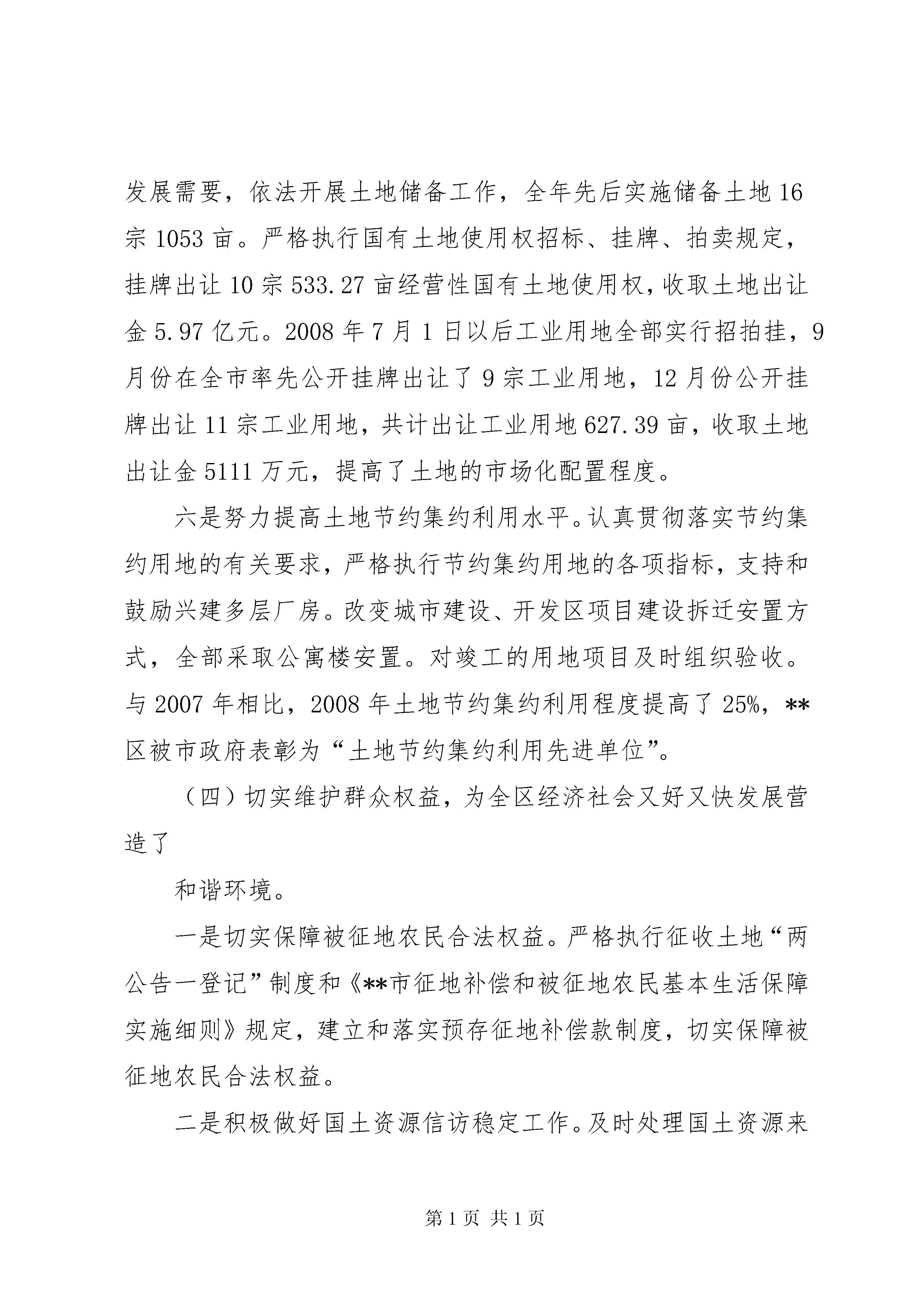 发展需要，依法开展土地储备工作，全年先后实施储备土地16宗1053亩。严格执行国有土地使用权招标、挂牌、拍卖规定，挂牌出让10宗533.27亩经营性国有土地使用权，收取土地出让金5.97亿元。2008年7月1日以后工业用地全部实行招拍挂，9月份在全市率先公开挂牌出让了9宗工业用地，12月份公开挂牌出让11宗工业用地，共计出让工业用地627.39亩，收取土地出让金5111万元，提高了土地的市场化配置程度。

六是努力提高土地节约集约利用水平。认真贯彻落实节约集约用地的有关要求，严格执行节约集约用地的各项指标，支持和鼓励兴建多层厂房。改变城市建设、开发区项目建设拆迁安置方式，全部采取公寓楼安置。对竣工的用地项目及时组织验收。与2007年相比，2008年土地节约集约利用程度提高了25%，**区被市政府表彰为“土地节约集约利用先进单位”。

（四）切实维护群众权益，为全区经济社会又好又快发展营造了

和谐环境。

一是切实保障被征地农民合法权益。严格执行征收土地“两公告一登记”制度和《**市征地补偿和被征地农民基本生活保障实施细则》规定，建立和落实预存征地补偿款制度，切实保障被征地农民合法权益。

二是积极做好国土资源信访稳定工作。及时处理国土资源来

第1页 共1页